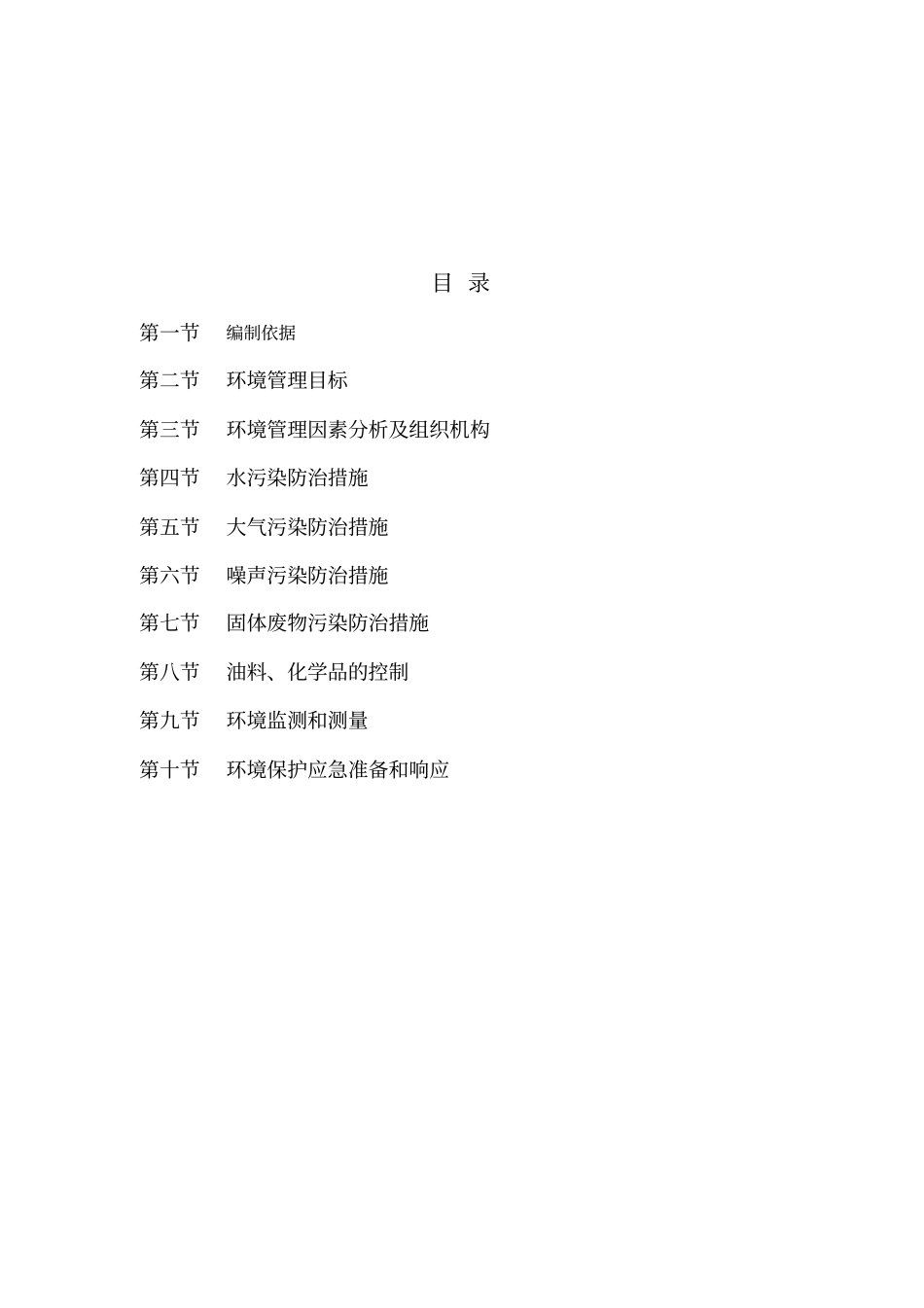 目 录

第一节 编制依据

第二节 环境管理目标

第三节 环境管理因素分析及组织机构

第四节 水污染防治措施

第五节 大气污染防治措施

第六节 噪声污染防治措施

第七节 固体废物污染防治措施

第八节 油料、化学品的控制

第九节 环境监测和测量

第十节 环境保护应急准备和响应